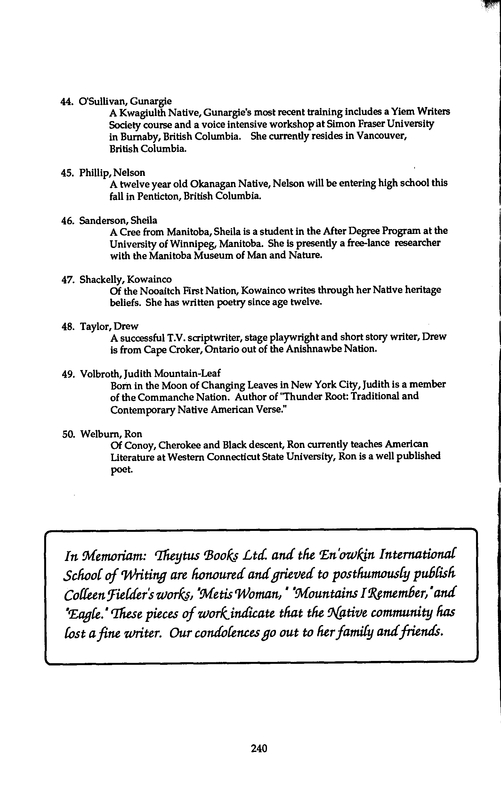 44. O'Sullivan, Gunargie
A Kwagiulth Native, Gunargie's most recent training includes a Yiem Writers Society course and a voice intensive workshop at Simon Fraser University in Burnaby, British Columbia. She currently resides in Vancouver, British Columbia.

45. Phillip, Nelson
A twelve year old Okanagan Native, Nelson will be entering high school this fall in Penticton, British Columbia.

46. Sanderson, Sheila
A Cree from Manitoba, Sheila is a student in the After Degree Program at the University of Winnipeg, Manitoba. She is presently a free-lance researcher with the Manitoba Museum of Man and Nature.

47. Shackelly, Kowainco
Of the Nooaitch First Nation, Kowainco writes through her Native heritage beliefs. She has written poetry since age twelve.

48. Taylor, Drew
A successful T.V. scriptwriter, stage playwright and short story writer, Drew is from Cape Croker, Ontario out of the Anishnawbe Nation.

49. Volbroth, Judith Mountain-Leaf
Born in the Moon of Changing Leaves in New York City, Judith is a member of the Commanche Nation. Author of "Thunder Root: Traditional and Contemporary Native American Verse."

50. Welburn, Ron
Of Conoy, Cherokee and Black descent, Ron currently teaches American Literature at Western Connecticut State University, Ron is a well published poet.

In Memoriam: Theytus Books Ltd. and the En'owkin International School of Writing are honoured and grieved to posthumously publish Colleen Fielder's works, 'Metis Woman,' 'Mountains I Remember,' and 'Eagle.' These pieces of work indicate that the Native community has lost a fine writer. Our condolences go out to her family and friends.

240